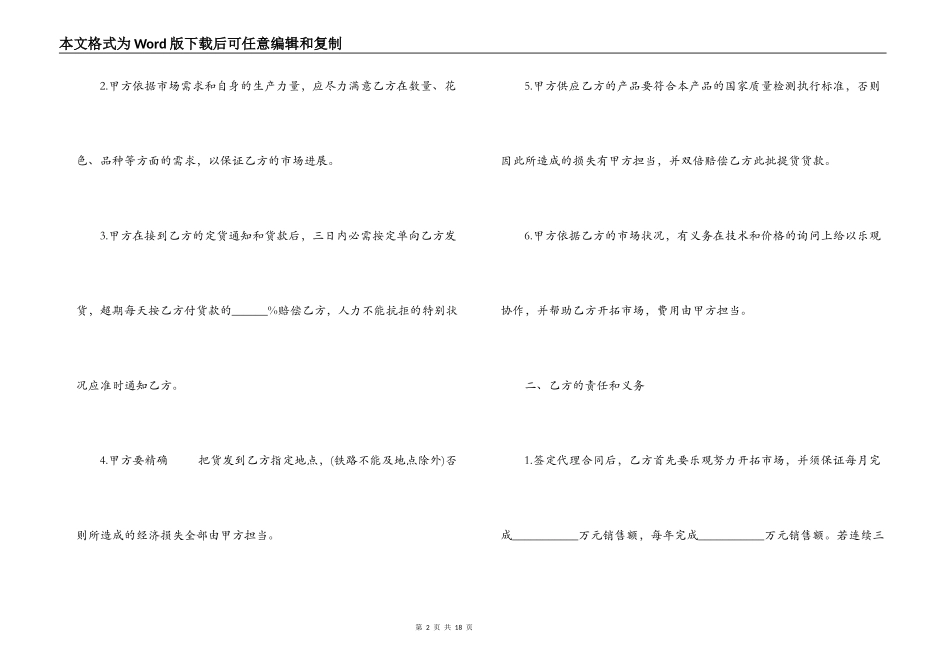 本文格式为Word版下载后可任意编辑和复制

2.甲方依据市场需求和自身的生产力量，应尽力满意乙方在数量、花色、品种等方面的需求，以保证乙方的市场进展。

3.甲方在接到乙方的定货通知和货款后，三日内必需按定单向乙方发货，超期每天按乙方付货款的______%赔偿乙方，人力不能抗拒的特别状况应准时通知乙方。

4.甲方要精确　　把货发到乙方指定地点，(铁路不能及地点除外)否则所造成的经济损失全部由甲方担当。

5.甲方供应乙方的产品要符合本产品的国家质量检测执行标准，否则因此所造成的损失有甲方担当，并双倍赔偿乙方此批提货货款。

6.甲方依据乙方的市场状况，有义务在技术和价格的询问上给以乐观协作，并帮助乙方开拓市场，费用由甲方担当。

二、乙方的责任和义务

1.签定代理合同后，乙方首先要乐观努力开拓市场，并须保证每月完成__________万元销售额，每年完成__________万元销售额。若连续三

第 2 页 共 18 页